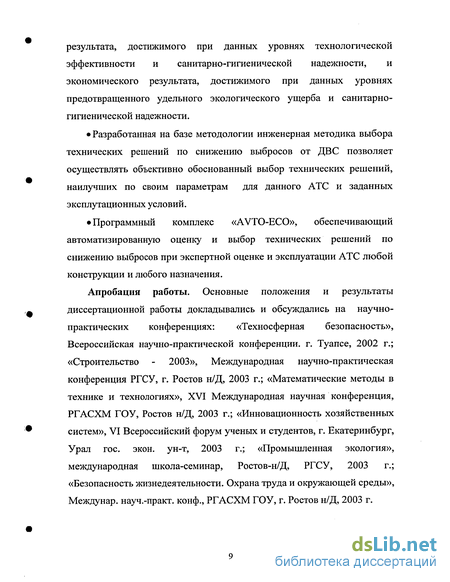 результата, достижимого при данных уровнях технологической эффективности и санитарно-гигиенической надежности, и экономического результата, достижимого при данных уровнях предотвращенного удельного экологического ущерба и санитарно-гигиенической надежности.

• Разработанная на базе методологии инженерная методика выбора технических решений по снижению выбросов от ДВС позволяет осуществлять объективно обоснованный выбор технических решений, наилучших по своим параметрам для данного АТС и заданных эксплутационных условий.

• Программный комплекс «AVTO-ECO», обеспечивающий автоматизированную оценку и выбор технических решений по снижению выбросов при экспертной оценке и эксплуатации АТС любой конструкции и любого назначения.

Апробация работы. Основные положения и результаты диссертационной работы докладывались и обсуждались на научно-практических конференциях: «Техносферная безопасность», Всероссийская научно-практической конференции. г. Туапсе, 2002 г.; «Строительство - 2003», Международная научно-практическая конференция РГСУ, г. Ростов н/Д, 2003 г.; «Математические методы в технике и технологиях», XVI Международная научная конференция, РГАСХМ ГОУ, Ростов н/Д, 2003 г.; «Инновационность хозяйственных систем», VI Всероссийский форум ученых и студентов, г. Екатеринбург, Урал гос. экон. ун-т, 2003 г.; «Промышленная экология», международная школа-семинар, Ростов-н/Д, РГСУ, 2003 г.; «Безопасность жизнедеятельности. Охрана труда и окружающей среды», Междунар. науч.-практ. конф., РГАСХМ ГОУ, г. Ростов н/Д, 2003 г.

9

dsLib.net
библиотека диссертаций